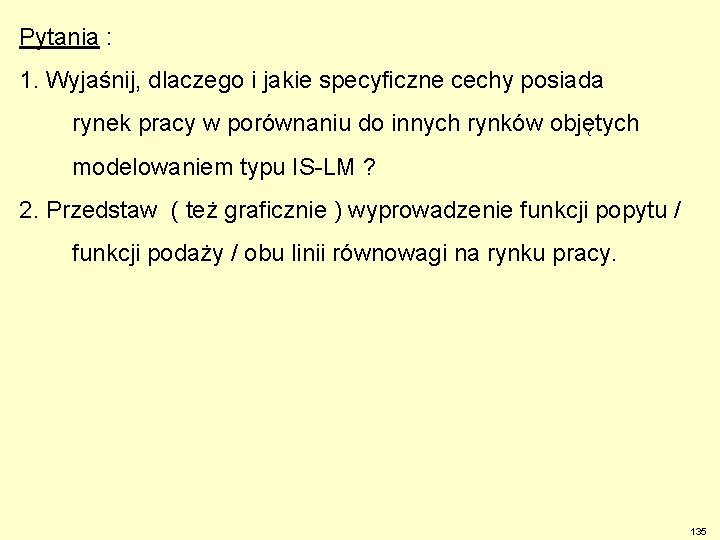 Pytania :

1. Wyjaśnij, dlaczego i jakie specyficzne cechy posiada rynek pracy w porównaniu do innych rynków objętych modelowaniem typu IS-LM ?

2. Przedstaw ( też graficznie ) wyprowadzenie funkcji popytu / funkcji podaży / obu linii równowagi na rynku pracy.

135